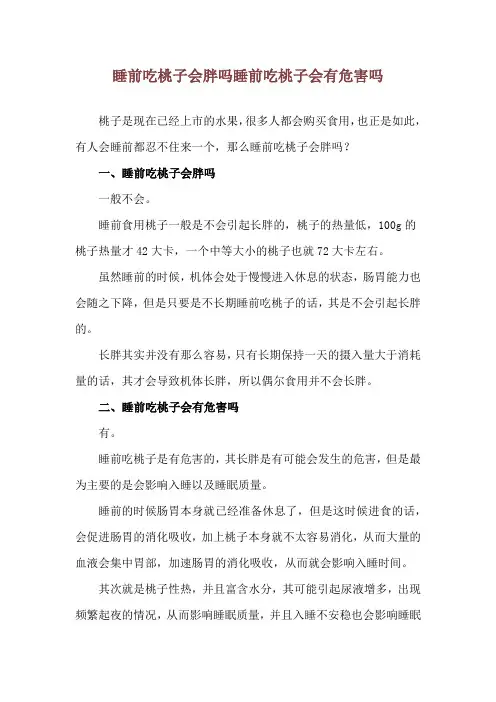 睡前吃桃子会胖吗睡前吃桃子会有危害吗

桃子是现在已经上市的水果，很多人都会购买食用，也正是如此，有人会睡前都忍不住来一个，那么睡前吃桃子会胖吗？

一、睡前吃桃子会胖吗

一般不会。

睡前食用桃子一般是不会引起长胖的，桃子的热量低，100g 的桃子热量才 42 大卡，一个中等大小的桃子也就 72 大卡左右。

虽然睡前的时候，机体会处于慢慢进入休息的状态，肠胃能力也会随之下降，但是只要是不长期睡前吃桃子的话，其是不会引起长胖的。

长胖其实并没有那么容易，只有长期保持一天的摄入量大于消耗量的话，其才会导致机体长胖，所以偶尔食用并不会长胖。

二、睡前吃桃子会有危害吗

有。

睡前吃桃子是有危害的，其长胖是有可能会发生的危害，但是最为主要的是会影响入睡以及睡眠质量。

睡前的时候肠胃本身就已经准备休息了，但是这时候进食的话，会促进肠胃的消化吸收，加上桃子本身就不太容易消化，从而大量的血液会集中胃部，加速肠胃的消化吸收，从而就会影响入睡时间。

其次就是桃子性热，并且富含水分，其可能引起尿液增多，出现频繁起夜的情况，从而影响睡眠质量，并且入睡不安稳也会影响睡眠